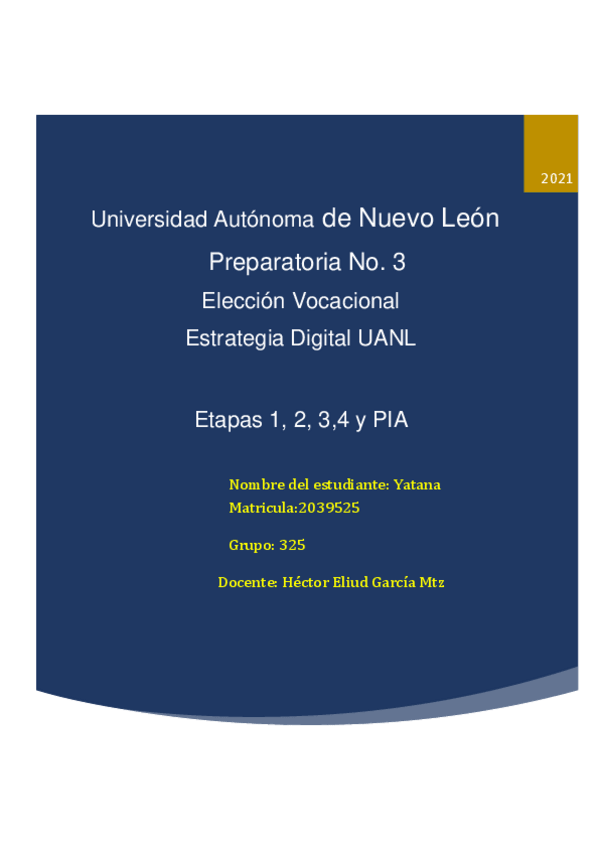 2021

Universidad Autónoma de Nuevo León

Preparatoria No. 3

Elección Vocacional

Estrategia Digital UANL

Etapas 1, 2, 3,4 y PIA

Nombre del estudiante: Yatana

Matricula:2039525

Grupo: 325

Docente: Héctor Eliud García Mtz